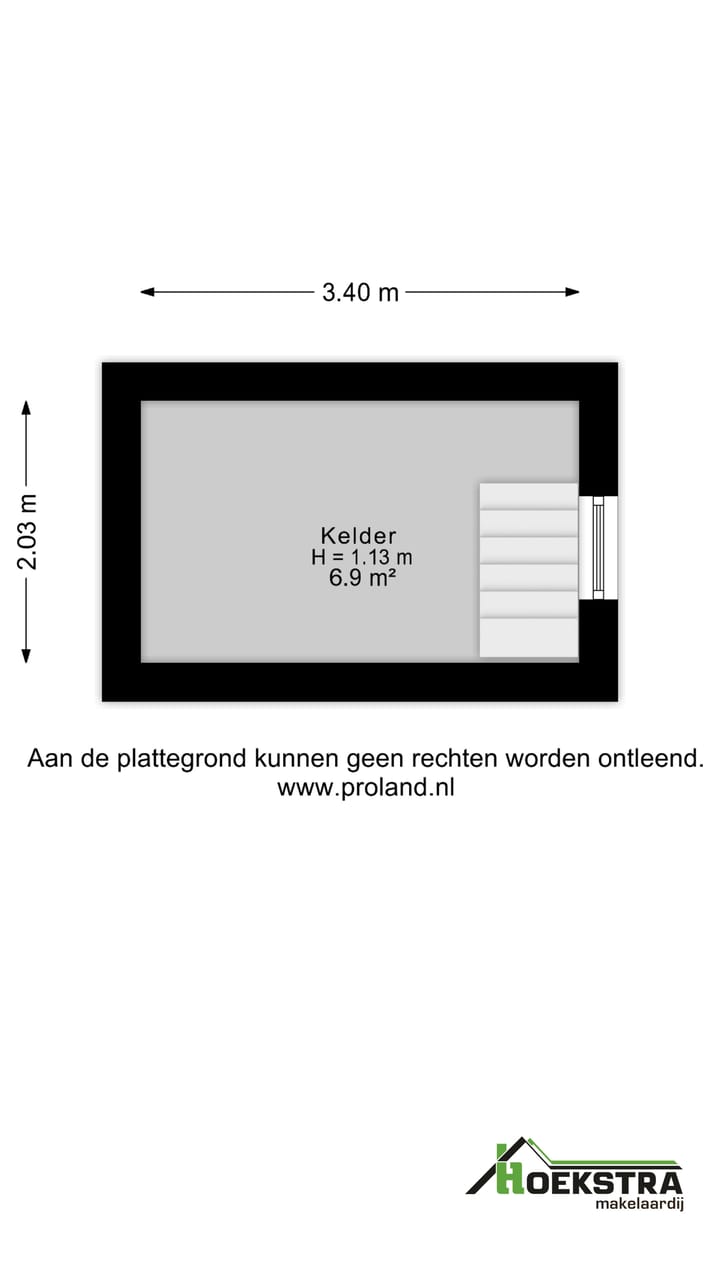 3.40 m

2.03 m

Kelder
H = 1.13 m
6.9 m²

Aan de plattegrond kunnen geen rechten worden ontleend.
www.proland.nl

HOEKSTRA
makelaardij